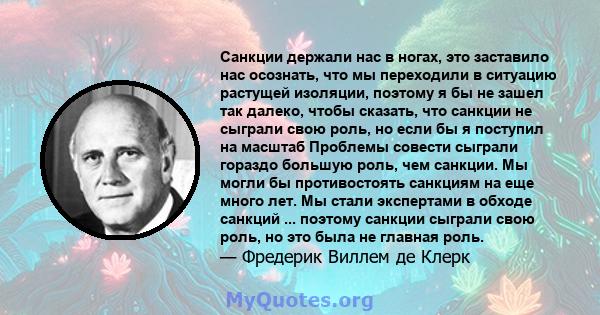 Санкции держали нас в ногах, это заставило нас осознать, что мы переходили в ситуацию растущей изоляции, поэтому я бы не зашел так далеко, чтобы сказать, что санкции не сыграли свою роль, но если бы я поступил на масштаб Проблемы совести сыграли гораздо большую роль, чем санкции. Мы могли бы противостоять санкциям на еще много лет. Мы стали экспертами в обходе санкций ... поэтому санкции сыграли свою роль, но это была не главная роль.
— Фредерик Виллем де Клерк

MyQuotes.org